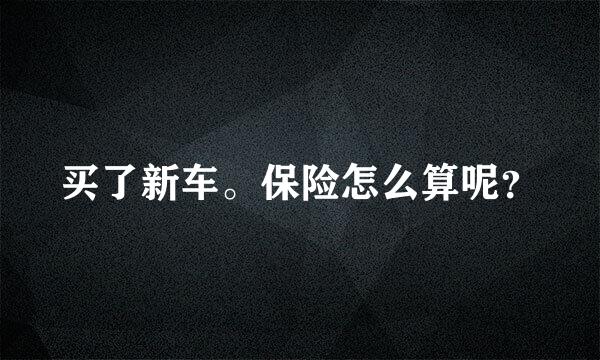 买了新车。保险怎么算呢？